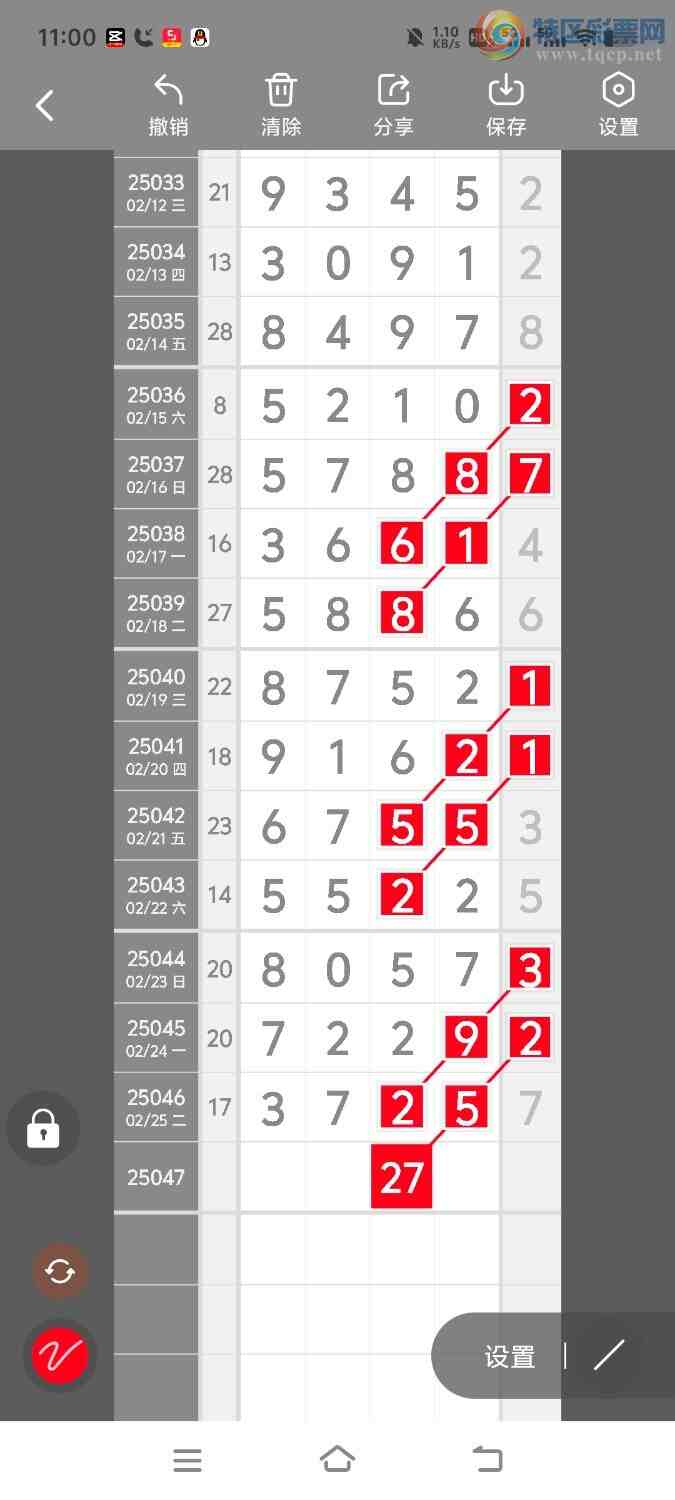 11:00 1.10 KB/s 特区彩票网 www.tqcp.net

撤销 清除 分享 保存 设置

| | | | | | | |
|---|---|---|---|---|---|---|
| 25033 02/12 三 | 21 | 9 | 3 | 4 | 5 | 2 |
| 25034 02/13 四 | 13 | 3 | 0 | 9 | 1 | 2 |
| 25035 02/14 五 | 28 | 8 | 4 | 9 | 7 | 8 |
| 25036 02/15 六 | 8 | 5 | 2 | 1 | 0 | 2 |
| 25037 02/16 日 | 28 | 5 | 7 | 8 | 8 | 7 |
| 25038 02/17 一 | 16 | 3 | 6 | 6 | 1 | 4 |
| 25039 02/18 二 | 27 | 5 | 8 | 8 | 6 | 6 |
| 25040 02/19 三 | 22 | 8 | 7 | 5 | 2 | 1 |
| 25041 02/20 四 | 18 | 9 | 1 | 6 | 2 | 1 |
| 25042 02/21 五 | 23 | 6 | 7 | 5 | 5 | 3 |
| 25043 02/22 六 | 14 | 5 | 5 | 2 | 2 | 5 |
| 25044 02/23 日 | 20 | 8 | 0 | 5 | 7 | 3 |
| 25045 02/24 一 | 20 | 7 | 2 | 2 | 9 | 2 |
| 25046 02/25 二 | 17 | 3 | 7 | 2 | 5 | 7 |
| 25047 | | | | 27 | | |

设置